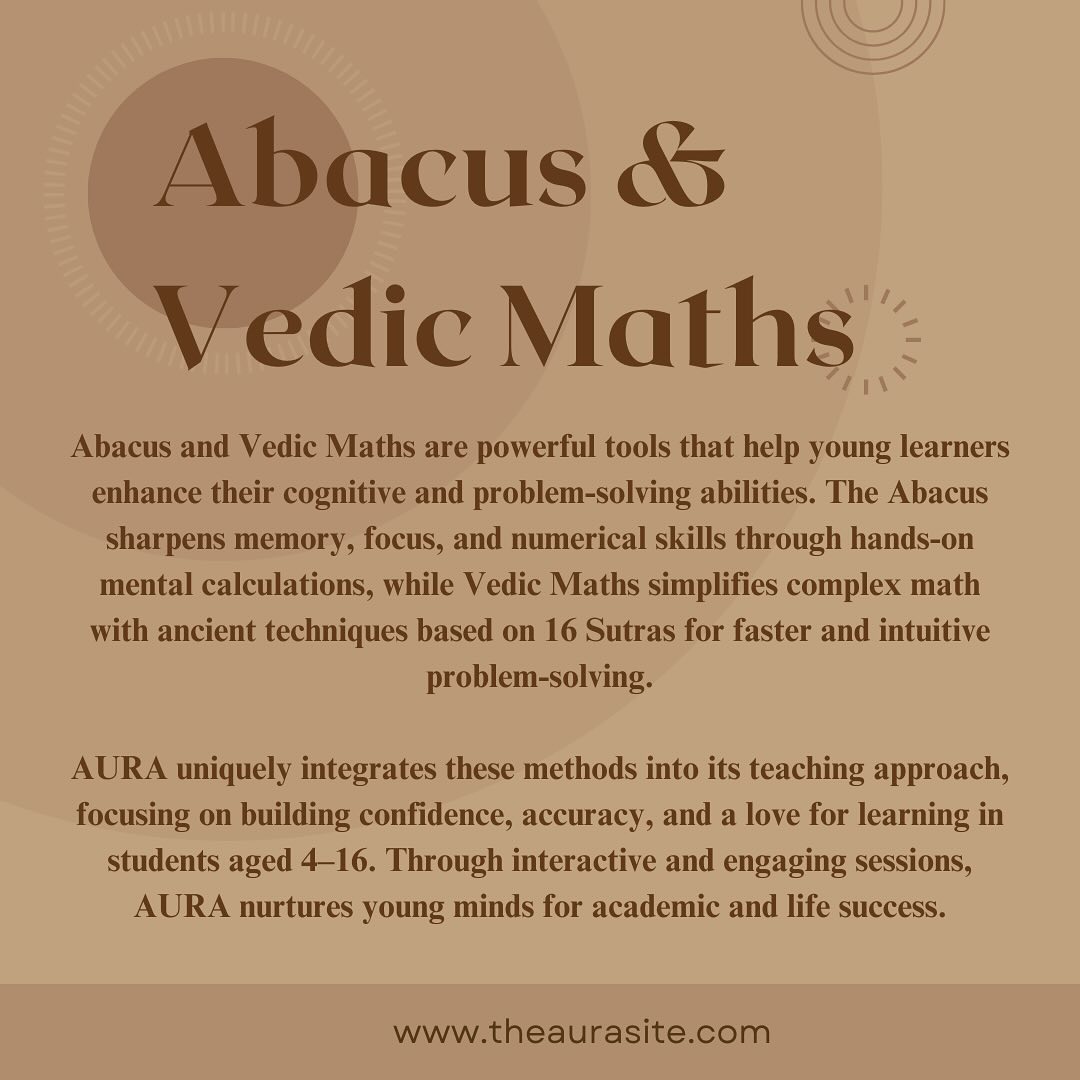 Abacus & Vedic Maths

Abacus and Vedic Maths are powerful tools that help young learners enhance their cognitive and problem-solving abilities. The Abacus sharpens memory, focus, and numerical skills through hands-on mental calculations, while Vedic Maths simplifies complex math with ancient techniques based on 16 Sutras for faster and intuitive problem-solving.

AURA uniquely integrates these methods into its teaching approach, focusing on building confidence, accuracy, and a love for learning in students aged 4–16. Through interactive and engaging sessions, AURA nurtures young minds for academic and life success.

www.theaurasite.com